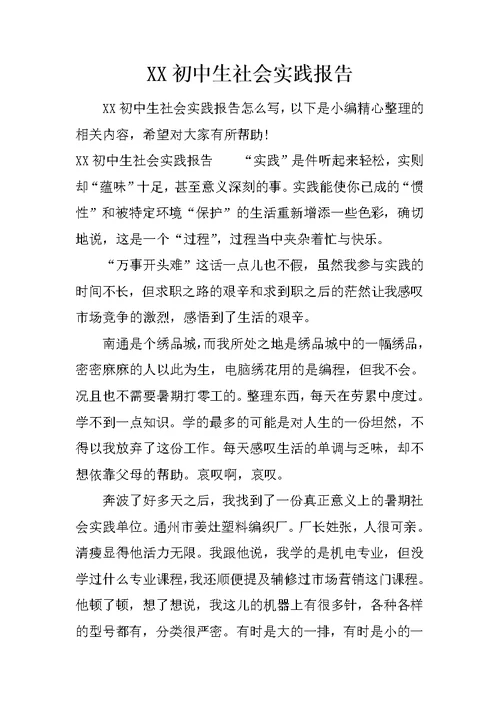 XX 初中生社会实践报告

XX 初中生社会实践报告怎么写，以下是小编精心整理的相关内容，希望对大家有所帮助！

XX 初中生社会实践报告　　“实践”是件听起来轻松，实则却“蕴味”十足，甚至意义深刻的事。实践能使你已成的“惯性”和被特定环境“保护”的生活重新增添一些色彩，确切地说，这是一个“过程”，过程当中夹杂着忙与快乐。

“万事开头难”这话一点儿也不假，虽然我参与实践的时间不长，但求职之路的艰辛和求到职之后的茫然让我感叹市场竞争的激烈，感悟到了生活的艰辛。

南通是个绣品城，而我所处之地是绣品城中的一幅绣品，密密麻麻的人以此为生，电脑绣花用的是编程，但我不会。况且也不需要暑期打零工的。整理东西，每天在劳累中度过。学不到一点知识。学的最多的可能是对人生的一份坦然，不得以我放弃了这份工作。每天感叹生活的单调与乏味，却不想依靠父母的帮助。哀叹啊，哀叹。

奔波了好多天之后，我找到了一份真正意义上的暑期社会实践单位。通州市姜灶塑料编织厂。厂长姓张，人很可亲。清瘦显得他活力无限。我跟他说，我学的是机电专业，但没学过什么专业课程，我还顺便提及辅修过市场营销这门课程。他顿了顿，想了想说，我这儿的机器上有很多针，各种各样的型号都有，分类很严密。有时是大的一排，有时是小的一